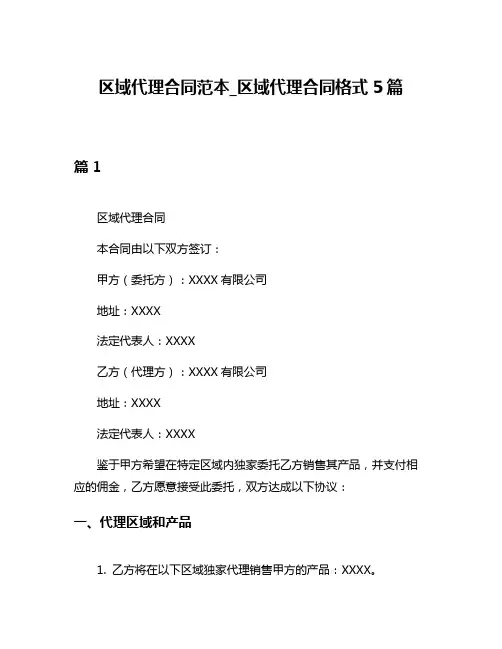 区域代理合同范本_区域代理合同格式 5 篇

篇 1

区域代理合同

本合同由以下双方签订：

甲方（委托方）：XXXX 有限公司

地址：XXXX

法定代表人：XXXX

乙方（代理方）：XXXX 有限公司

地址：XXXX

法定代表人：XXXX

鉴于甲方希望在特定区域内独家委托乙方销售其产品，并支付相应的佣金，乙方愿意接受此委托，双方达成以下协议：

一、代理区域和产品

1. 乙方将在以下区域独家代理销售甲方的产品：XXXX。